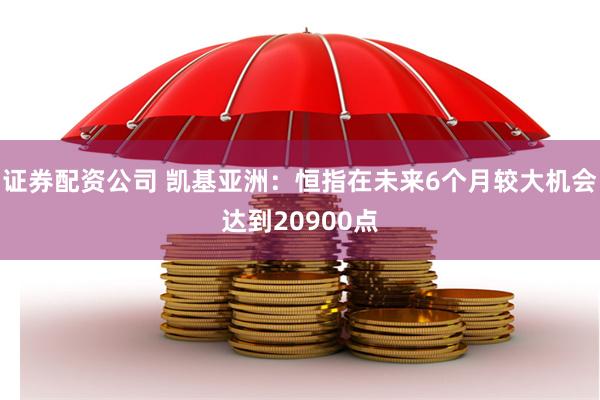 证券配资公司 凯基亚洲：恒指在未来6个月较大机会达到20900点